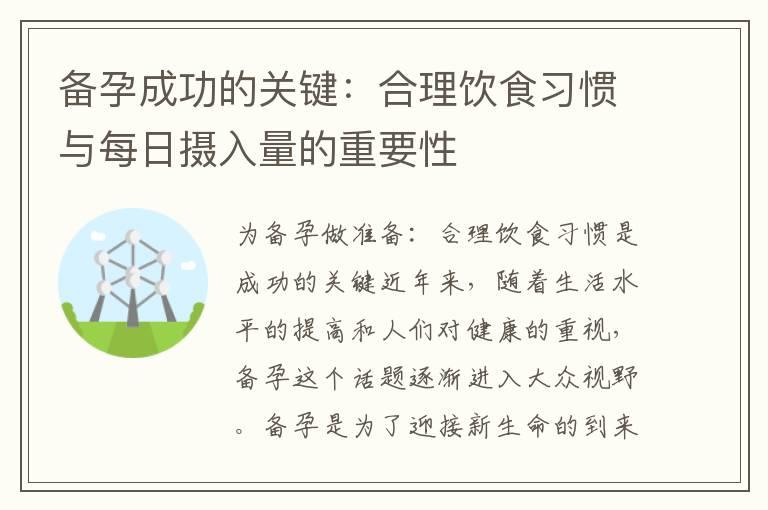 备孕成功的关键：合理饮食习惯与每日摄入量的重要性

为备孕做准备：合理饮食习惯是成功的关键近年来，随着生活水平的提高和人们对健康的重视，备孕这个话题逐渐进入大众视野。备孕是为了迎接新生命的到来